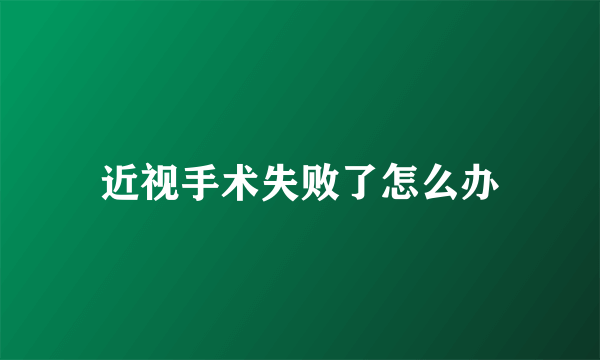 近视手术失败了怎么办